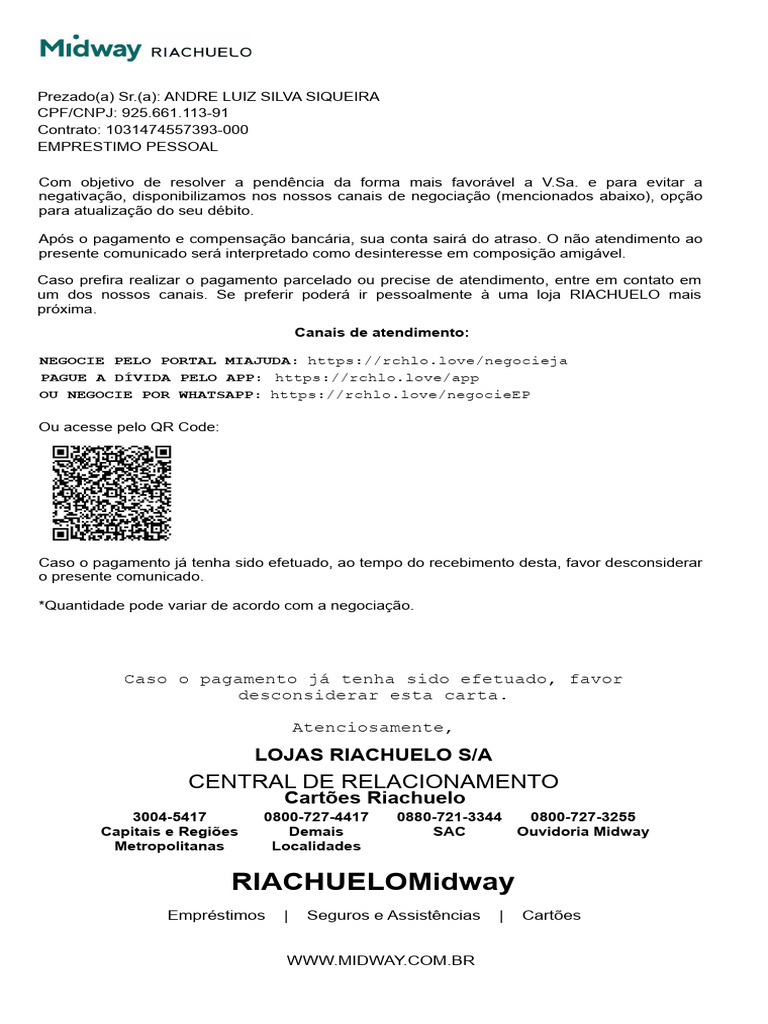 Midway RIACHUELO

Prezado(a) Sr.(a): ANDRE LUIZ SILVA SIQUEIRA
CPF/CNPJ: 925.661.113-91
Contrato: 1031474557393-000
EMPRESTIMO PESSOAL

Com objetivo de resolver a pendência da forma mais favorável a V.Sa. e para evitar a negativação, disponibilizamos nos nossos canais de negociação (mencionados abaixo), opção para atualização do seu débito.

Após o pagamento e compensação bancária, sua conta sairá do atraso. O não atendimento ao presente comunicado será interpretado como desinteresse em composição amigável.

Caso prefira realizar o pagamento parcelado ou precise de atendimento, entre em contato em um dos nossos canais. Se preferir poderá ir pessoalmente à uma loja RIACHUELO mais próxima.

Canais de atendimento:

NEGOCIE PELO PORTAL MIAJUDA: https://rchlo.love/negocieja
PAGUE A DÍVIDA PELO APP: https://rchlo.love/app
OU NEGOCIE POR WHATSAPP: https://rchlo.love/negocieEP

Ou acesse pelo QR Code:

Caso o pagamento já tenha sido efetuado, ao tempo do recebimento desta, favor desconsiderar o presente comunicado.

*Quantidade pode variar de acordo com a negociação.

Caso o pagamento já tenha sido efetuado, favor desconsiderar esta carta.

Atenciosamente,

LOJAS RIACHUELO S/A

CENTRAL DE RELACIONAMENTO
Cartões Riachuelo

| 3004-5417 | 0800-727-4417 | 0880-721-3344 | 0800-727-3255 |
|---|---|---|---|
| Capitais e Regiões Metropolitanas | Demais Localidades | SAC | Ouvidoria Midway |

RIACHUELOMidway

Empréstimos | Seguros e Assistências | Cartões

WWW.MIDWAY.COM.BR